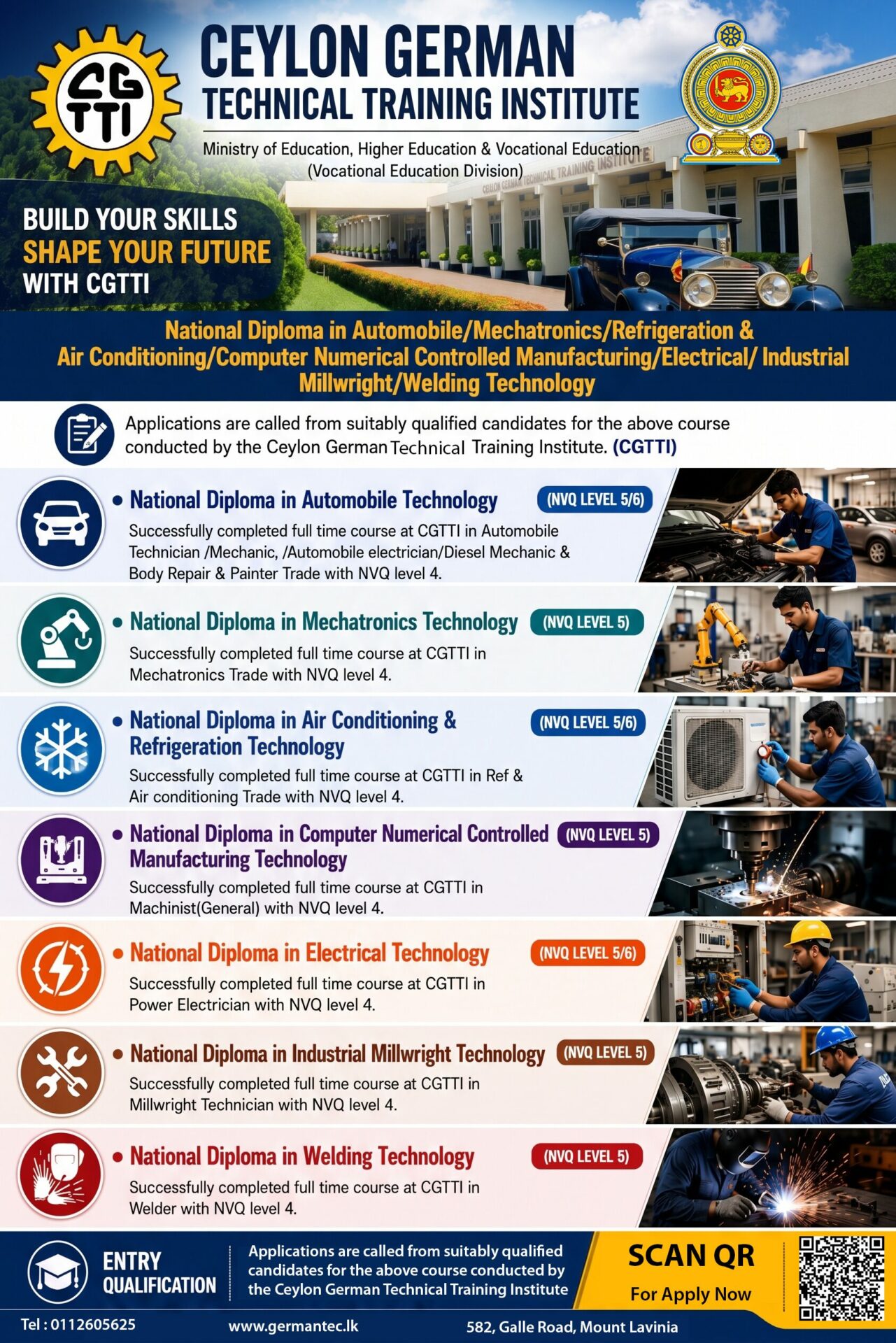 CGTTI

CEYLON GERMAN
TECHNICAL TRAINING INSTITUTE

Ministry of Education, Higher Education & Vocational Education
(Vocational Education Division)

CEYLON GERMAN TECHNICAL TRAINING INSTITUTE

BUILD YOUR SKILLS
SHAPE YOUR FUTURE
WITH CGTTI

National Diploma in Automobile/Mechatronics/Refrigeration & Air Conditioning/Computer Numerical Controlled Manufacturing/Electrical/ Industrial Millwright/Welding Technology

Applications are called from suitably qualified candidates for the above course conducted by the Ceylon German Technical Training Institute. (CGTTI)

• National Diploma in Automobile Technology (NVQ LEVEL 5/6)
Successfully completed full time course at CGTTI in Automobile Technician /Mechanic, /Automobile electrician/Diesel Mechanic & Body Repair & Painter Trade with NVQ level 4.

• National Diploma in Mechatronics Technology (NVQ LEVEL 5)
Successfully completed full time course at CGTTI in Mechatronics Trade with NVQ level 4.

• National Diploma in Air Conditioning & Refrigeration Technology (NVQ LEVEL 5/6)
Successfully completed full time course at CGTTI in Ref & Air conditioning Trade with NVQ level 4.

• National Diploma in Computer Numerical Controlled Manufacturing Technology (NVQ LEVEL 5)
Successfully completed full time course at CGTTI in Machinist(General) with NVQ level 4.

• National Diploma in Electrical Technology (NVQ LEVEL 5/6)
Successfully completed full time course at CGTTI in Power Electrician with NVQ level 4.

• National Diploma in Industrial Millwright Technology (NVQ LEVEL 5)
Successfully completed full time course at CGTTI in Millwright Technician with NVQ level 4.

• National Diploma in Welding Technology (NVQ LEVEL 5)
Successfully completed full time course at CGTTI in Welder with NVQ level 4.

ENTRY QUALIFICATION

Applications are called from suitably qualified candidates for the above course conducted by the Ceylon German Technical Training Institute

SCAN QR
For Apply Now

Tel : 0112605625
www.germantec.lk
582, Galle Road, Mount Lavinia